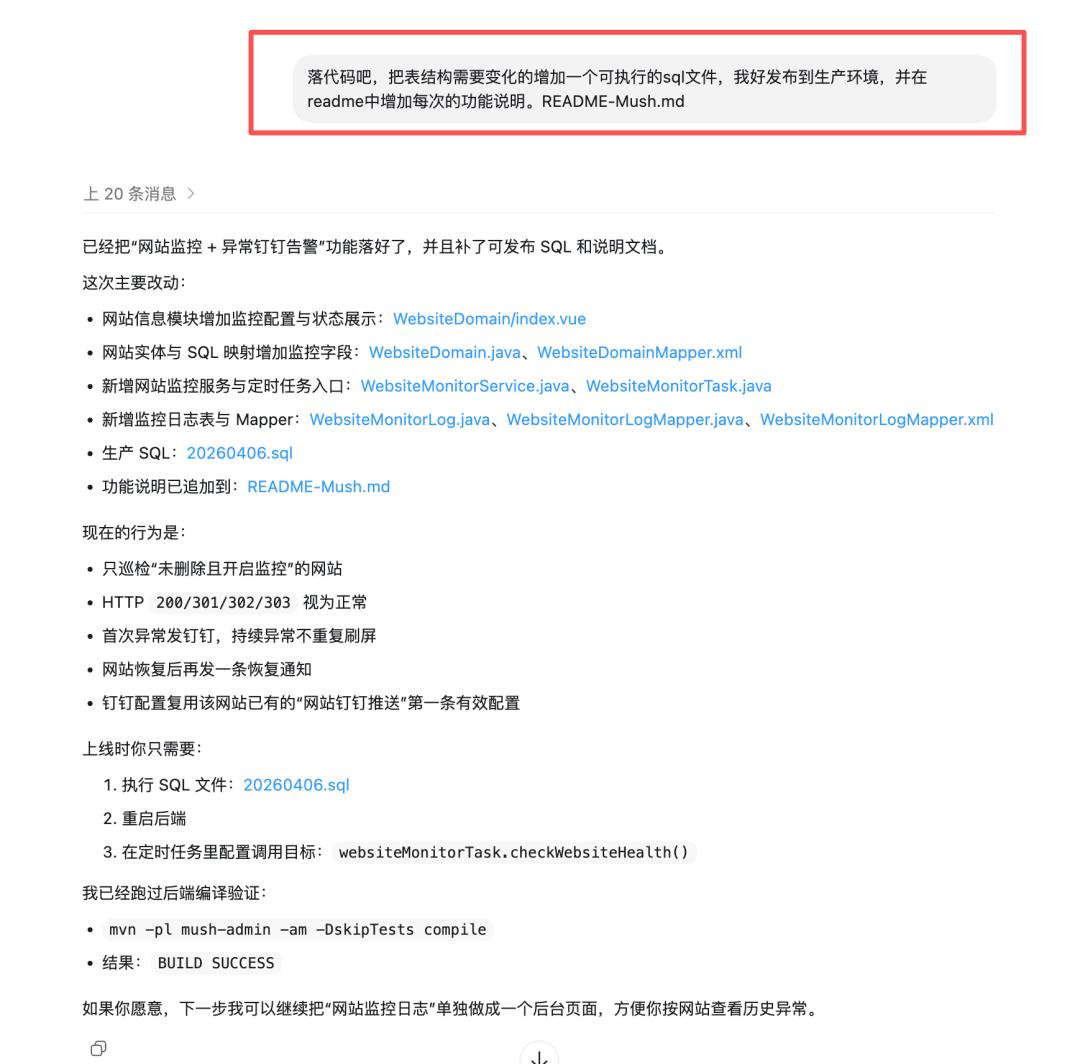 落代码吧，把表结构需要变化的增加一个可执行的sql文件，我好发布到生产环境，并在readme中增加每次的功能说明。README-Mush.md

上 20 条消息 >

已经把“网站监控 + 异常钉钉告警”功能落好了，并且补了可发布 SQL 和说明文档。

这次主要改动：

• 网站信息模块增加监控配置与状态展示：WebsiteDomain/index.vue
• 网站实体与 SQL 映射增加监控字段：WebsiteDomain.java、WebsiteDomainMapper.xml
• 新增网站监控服务与定时任务入口：WebsiteMonitorService.java、WebsiteMonitorTask.java
• 新增监控日志表与 Mapper：WebsiteMonitorLog.java、WebsiteMonitorLogMapper.java、WebsiteMonitorLogMapper.xml
• 生产 SQL：20260406.sql
• 功能说明已追加到：README-Mush.md

现在的行为是：

• 只巡检“未删除且开启监控”的网站
• HTTP 200/301/302/303 视为正常
• 首次异常发钉钉，持续异常不重复刷屏
• 网站恢复后再发一条恢复通知
• 钉钉配置复用该网站已有的“网站钉钉推送”第一条有效配置

上线时你只需要：

1. 执行 SQL 文件：20260406.sql
2. 重启后端
3. 在定时任务里配置调用目标：websiteMonitorTask.checkWebsiteHealth()

我已经跑过后端编译验证：

• mvn -pl mush-admin -am -DskipTests compile
• 结果：BUILD SUCCESS

如果你愿意，下一步我可以继续把“网站监控日志”单独做成一个后台页面，方便你按网站查看历史异常。